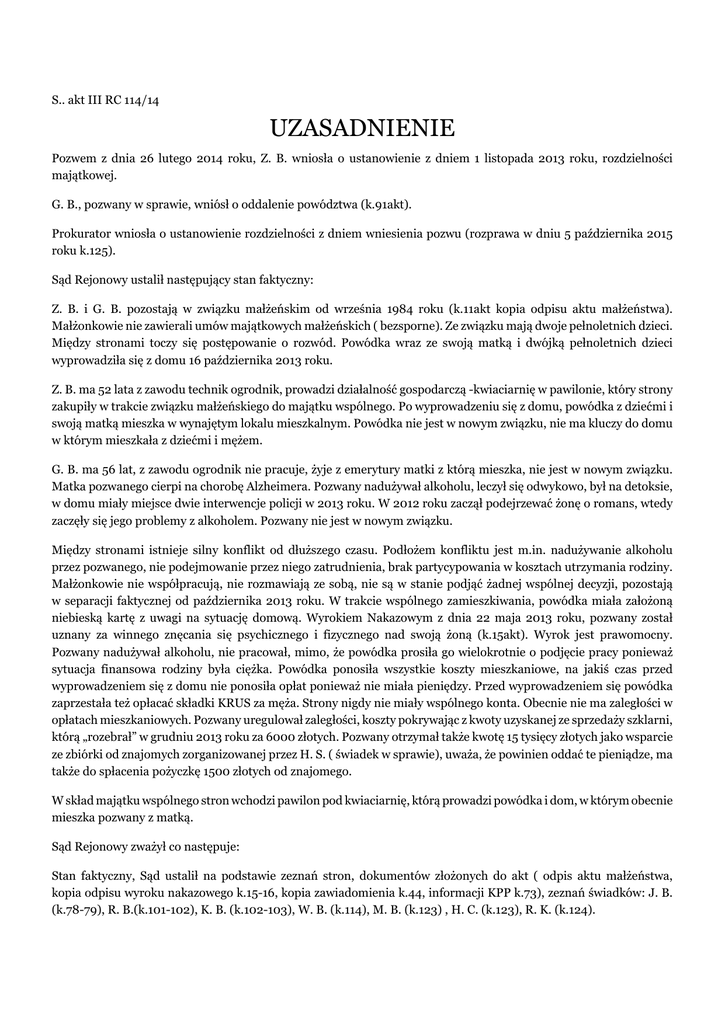 S.. akt III RC 114/14

UZASADNIENIE

Pozwem z dnia 26 lutego 2014 roku, Z. B. wniosła o ustanowienie z dniem 1 listopada 2013 roku, rozdzielności majątkowej.

G. B., pozwany w sprawie, wniósł o oddalenie powództwa (k.91akt).

Prokurator wniosła o ustanowienie rozdzielności z dniem wniesienia pozwu (rozprawa w dniu 5 października 2015 roku k.125).

Sąd Rejonowy ustalił następujący stan faktyczny:

Z. B. i G. B. pozostają w związku małżeńskim od września 1984 roku (k.11akt kopia odpisu aktu małżeństwa). Małżonkowie nie zawierali umów majątkowych małżeńskich ( bezsporne). Ze związku mają dwoje pełnoletnich dzieci. Między stronami toczy się postępowanie o rozwód. Powódka wraz ze swoją matką i dwójką pełnoletnich dzieci wyprowadziła się z domu 16 października 2013 roku.

Z. B. ma 52 lata z zawodu technik ogrodnik, prowadzi działalność gospodarczą -kwiaciarnię w pawilonie, który strony zakupiły w trakcie związku małżeńskiego do majątku wspólnego. Po wyprowadzeniu się z domu, powódka z dziećmi i swoją matką mieszka w wynajętym lokalu mieszkalnym. Powódka nie jest w nowym związku, nie ma kluczy do domu w którym mieszkała z dziećmi i mężem.

G. B. ma 56 lat, z zawodu ogrodnik nie pracuje, żyje z emerytury matki z którą mieszka, nie jest w nowym związku. Matka pozwanego cierpi na chorobę Alzheimera. Pozwany nadużywał alkoholu, leczył się odwykowo, był na detoksie, w domu miały miejsce dwie interwencje policji w 2013 roku. W 2012 roku zaczął podejrzewać żonę o romans, wtedy zaczęły się jego problemy z alkoholem. Pozwany nie jest w nowym związku.

Między stronami istnieje silny konflikt od dłuższego czasu. Podłożem konfliktu jest m.in. nadużywanie alkoholu przez pozwanego, nie podejmowanie przez niego zatrudnienia, brak partycypowania w kosztach utrzymania rodziny. Małżonkowie nie współpracują, nie rozmawiają ze sobą, nie są w stanie podjąć żadnej wspólnej decyzji, pozostają w separacji faktycznej od października 2013 roku. W trakcie wspólnego zamieszkiwania, powódka miała założoną niebieską kartę z uwagi na sytuację domową. Wyrokiem Nakazowym z dnia 22 maja 2013 roku, pozwany został uznany za winnego znęcania się psychicznego i fizycznego nad swoją żoną (k.15akt). Wyrok jest prawomocny. Pozwany nadużywał alkoholu, nie pracował, mimo, że powódka prosiła go wielokrotnie o podjęcie pracy ponieważ sytuacja finansowa rodziny była ciężka. Powódka ponosiła wszystkie koszty mieszkaniowe, na jakiś czas przed wyprowadzeniem się z domu nie ponosiła opłat ponieważ nie miała pieniędzy. Przed wyprowadzeniem się powódka zaprzestała też opłacać składki KRUS za męża. Strony nigdy nie miały wspólnego konta. Obecnie nie ma zaległości w opłatach mieszkaniowych. Pozwany uregulował zaległości, koszty pokrywając z kwoty uzyskanej ze sprzedaży szklarni, którą „rozebrał" w grudniu 2013 roku za 6000 złotych. Pozwany otrzymał także kwotę 15 tysięcy złotych jako wsparcie ze zbiórki od znajomych zorganizowanej przez H. S. ( świadek w sprawie), uważa, że powinien oddać te pieniądze, ma także do spłacenia pożyczkę 1500 złotych od znajomego.

W skład majątku wspólnego stron wchodzi pawilon pod kwiaciarnię, którą prowadzi powódka i dom, w którym obecnie mieszka pozwany z matką.

Sąd Rejonowy zważył co następuje:

Stan faktyczny, Sąd ustalił na podstawie zeznań stron, dokumentów złożonych do akt ( odpis aktu małżeństwa, kopia odpisu wyroku nakazowego k.15-16, kopia zawiadomienia k.44, informacji KPP k.73), zeznań świadków: J. B. (k.78-79), R. B.(k.101-102), K. B. (k.102-103), W. B. (k.114), M. B. (k.123) , H. C. (k.123), R. K. (k.124).